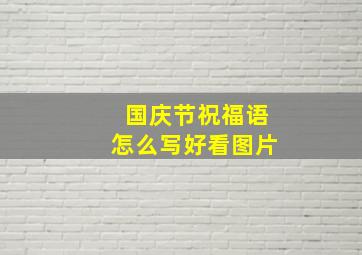 国庆节祝福语
怎么写好看图片